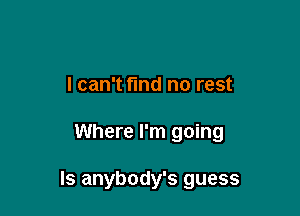 I can't find no rest

Where I'm going

Is anybody's guess